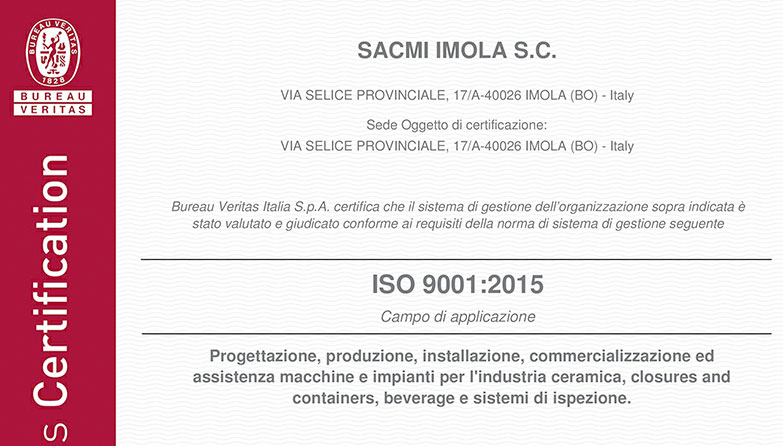 BUREAU VERITAS
1828
BUREAU
VERITAS

s Certification

SACMI IMOLA S.C.

VIA SELICE PROVINCIALE, 17/A-40026 IMOLA (BO) - Italy

Sede Oggetto di certificazione:
VIA SELICE PROVINCIALE, 17/A-40026 IMOLA (BO) - Italy

Bureau Veritas Italia S.p.A. certifica che il sistema di gestione dell'organizzazione sopra indicata è stato valutato e giudicato conforme ai requisiti della norma di sistema di gestione seguente

ISO 9001:2015

Campo di applicazione

Progettazione, produzione, installazione, commercializzazione ed assistenza macchine e impianti per l'industria ceramica, closures and containers, beverage e sistemi di ispezione.